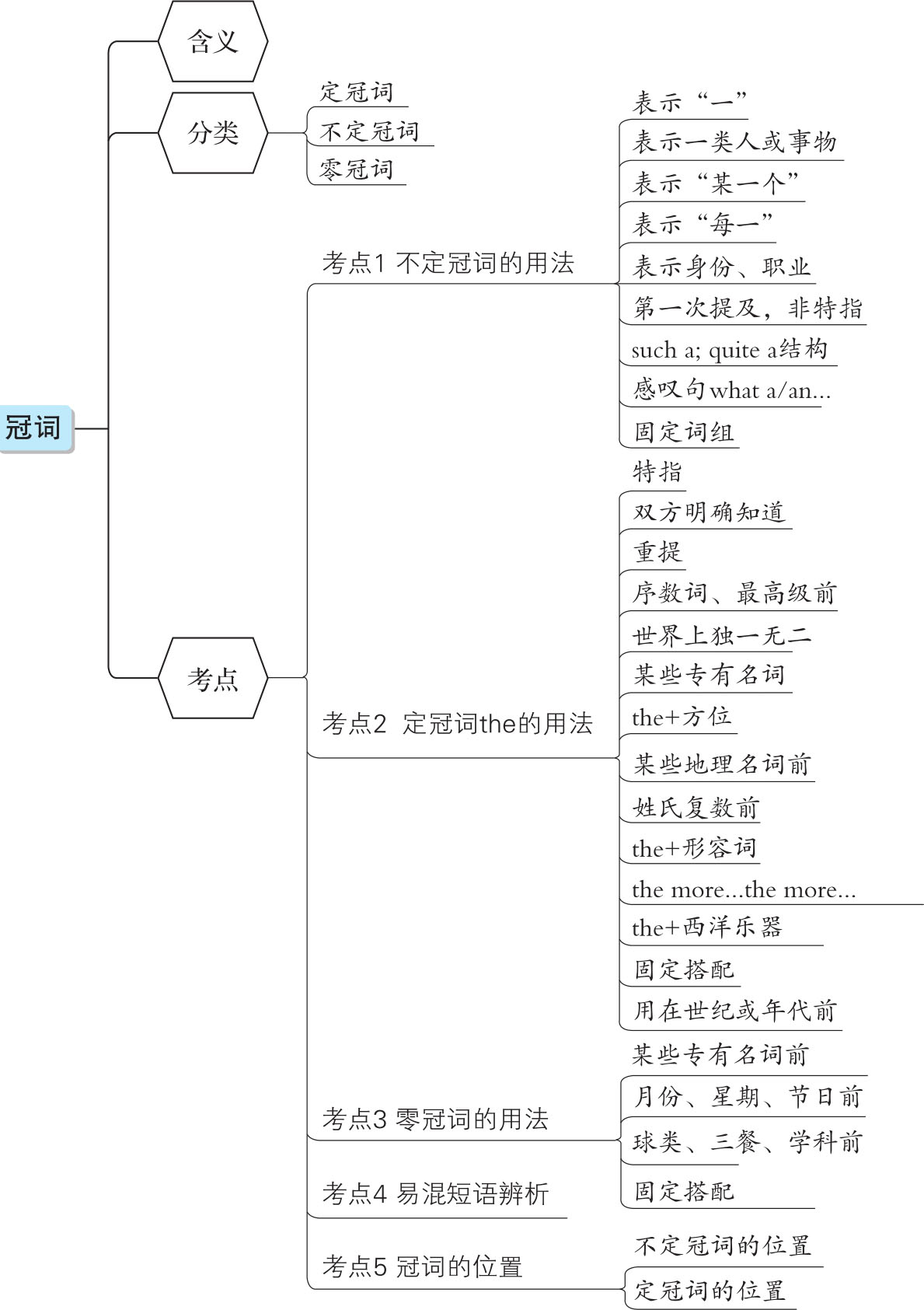 冠词

含义

分类

定冠词
不定冠词
零冠词

考点

考点1 不定冠词的用法

表示“一”
表示一类人或事物
表示“某一个”
表示“每一”
表示身份、职业
第一次提及，非特指
such a; quite a结构
感叹句what a/an...
固定词组

考点2 定冠词the的用法

特指
双方明确知道
重提
序数词、最高级前
世界上独一无二
某些专有名词
the+方位
某些地理名词前
姓氏复数前
the+形容词
the more...the more...
the+西洋乐器
固定搭配
用在世纪或年代前

考点3 零冠词的用法

某些专有名词前
月份、星期、节日前
球类、三餐、学科前
固定搭配

考点4 易混短语辨析

考点5 冠词的位置

不定冠词的位置
定冠词的位置